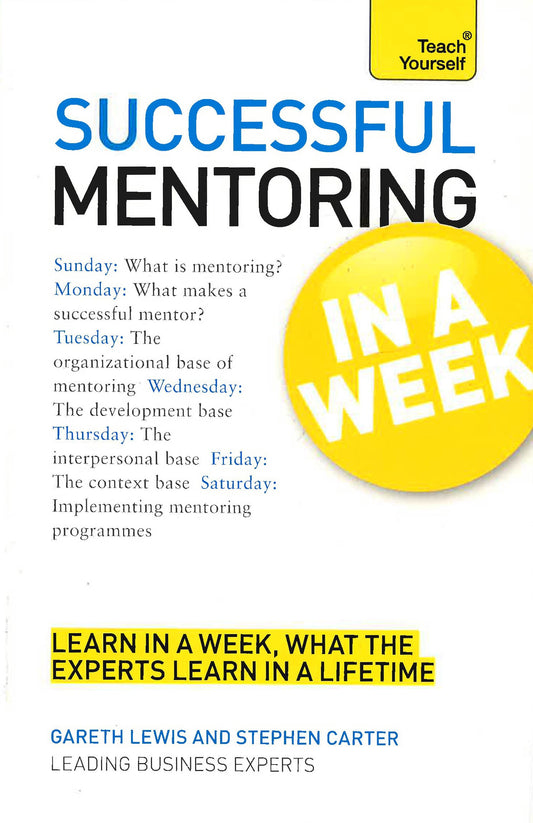 Teach® Yourself

SUCCESSFUL MENTORING

IN A WEEK

Sunday: What is mentoring? Monday: What makes a successful mentor? Tuesday: The organizational base of mentoring Wednesday: The development base Thursday: The interpersonal base Friday: The context base Saturday: Implementing mentoring programmes

LEARN IN A WEEK, WHAT THE EXPERTS LEARN IN A LIFETIME

GARETH LEWIS AND STEPHEN CARTER
LEADING BUSINESS EXPERTS